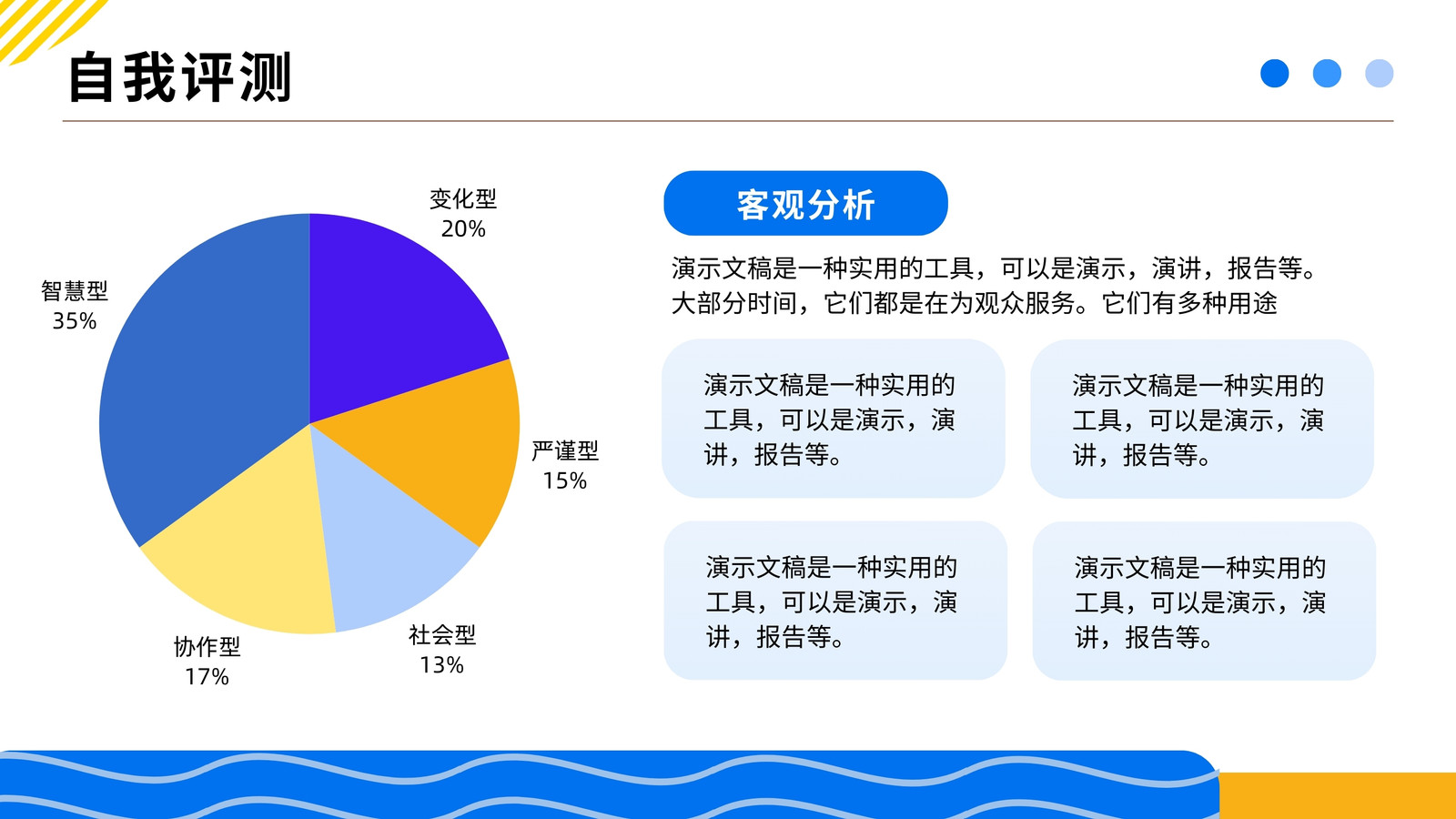 自我评测

变化型
20%

智慧型
35%

严谨型
15%

社会型
13%

协作型
17%

客观分析

演示文稿是一种实用的工具，可以是演示，演讲，报告等。大部分时间，它们都是在为观众服务。它们有多种用途

演示文稿是一种实用的工具，可以是演示，演讲，报告等。

演示文稿是一种实用的工具，可以是演示，演讲，报告等。

演示文稿是一种实用的工具，可以是演示，演讲，报告等。

演示文稿是一种实用的工具，可以是演示，演讲，报告等。